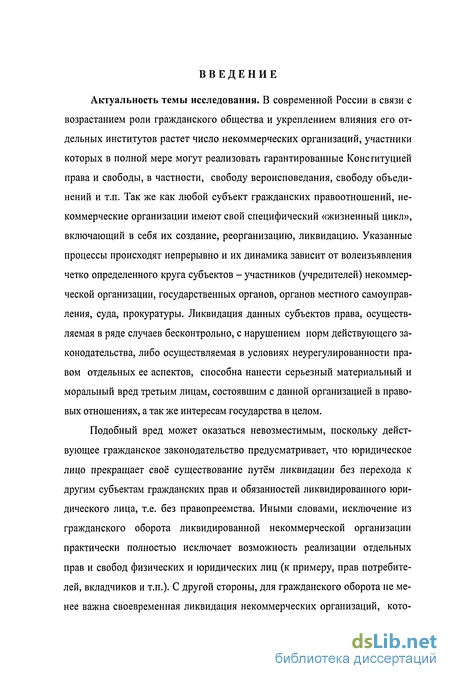 ВВЕДЕНИЕ

Актуальность темы исследования. В современной России в связи с возрастанием роли гражданского общества и укреплением влияния его отдельных институтов растет число некоммерческих организаций, участники которых в полной мере могут реализовать гарантированные Конституцией права и свободы, в частности, свободу вероисповедания, свободу объединений и т.п. Так же как любой субъект гражданских правоотношений, некоммерческие организации имеют свой специфический «жизненный цикл», включающий в себя их создание, реорганизацию, ликвидацию. Указанные процессы происходят непрерывно и их динамика зависит от волеизъявления четко определенного круга субъектов – участников (учредителей) некоммерческой организации, государственных органов, органов местного самоуправления, суда, прокуратуры. Ликвидация данных субъектов права, осуществляемая в ряде случаев бесконтрольно, с нарушением норм действующего законодательства, либо осуществляемая в условиях неурегулированности правом отдельных ее аспектов, способна нанести серьезный материальный и моральный вред третьим лицам, состоявшим с данной организацией в правовых отношениях, а так же интересам государства в целом.

Подобный вред может оказаться невозместимым, поскольку действующее гражданское законодательство предусматривает, что юридическое лицо прекращает своё существование путём ликвидации без перехода к другим субъектам гражданских прав и обязанностей ликвидированного юридического лица, т.е. без правопреемства. Иными словами, исключение из гражданского оборота ликвидированной некоммерческой организации практически полностью исключает возможность реализации отдельных прав и свобод физических и юридических лиц (к примеру, прав потребителей, вкладчиков и т.п.). С другой стороны, для гражданского оборота не менее важна своевременная ликвидация некоммерческих организаций, кото-

dsLib.net
библиотека диссертаций